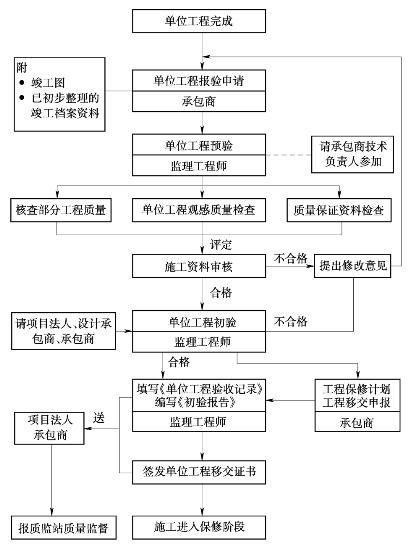 单位工程完成

附
● 竣工图
● 已初步整理的竣工档案资料

单位工程报验申请
承包商

单位工程预验
监理工程师

请承包商技术负责人参加

核查部分工程质量

单位工程观感质量检查

质量保证资料检查

评定

施工资料审核

不合格

提出修改意见

合格

请项目法人、设计承包商、承包商

单位工程初验
监理工程师

不合格

合格

填写《单位工程验收记录》
编写《初验报告》
监理工程师

工程保修计划
工程移交申报
承包商

送

项目法人
承包商

签发单位工程移交证书

报质监站质量监督

施工进入保修阶段